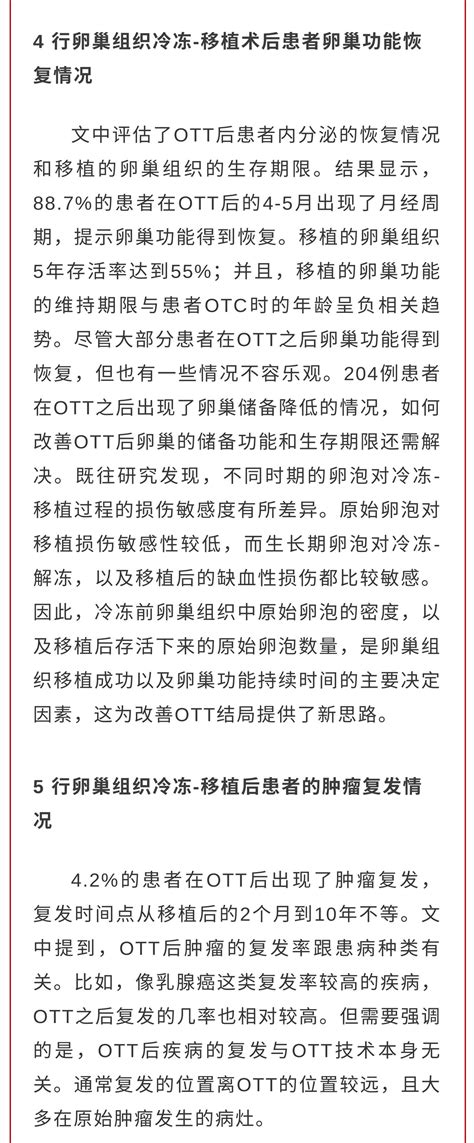 4 行卵巢组织冷冻-移植术后患者卵巢功能恢复情况

文中评估了OTT后患者内分泌的恢复情况和移植的卵巢组织的生存期限。结果显示，88.7%的患者在OTT后的4-5月出现了月经周期，提示卵巢功能得到恢复。移植的卵巢组织5年存活率达到55%；并且，移植的卵巢功能的维持期限与患者OTC时的年龄呈负相关趋势。尽管大部分患者在OTT之后卵巢功能得到恢复，但也有一些情况不容乐观。204例患者在OTT之后出现了卵巢储备降低的情况，如何改善OTT后卵巢的储备功能和生存期限还需解决。既往研究发现，不同时期的卵泡对冷冻-移植过程的损伤敏感度有所差异。原始卵泡对移植损伤敏感性较低，而生长期卵泡对冷冻-解冻，以及移植后的缺血性损伤都比较敏感。因此，冷冻前卵巢组织中原始卵泡的密度，以及移植后存活下来的原始卵泡数量，是卵巢组织移植成功以及卵巢功能持续时间的主要决定因素，这为改善OTT结局提供了新思路。

5 行卵巢组织冷冻-移植后患者的肿瘤复发情况

4.2%的患者在OTT后出现了肿瘤复发，复发时间点从移植后的2个月到10年不等。文中提到，OTT后肿瘤的复发率跟患病种类有关。比如，像乳腺癌这类复发率较高的疾病，OTT之后复发的几率也相对较高。但需要强调的是，OTT后疾病的复发与OTT技术本身无关。通常复发的位置离OTT的位置较远，且大多在原始肿瘤发生的病灶。